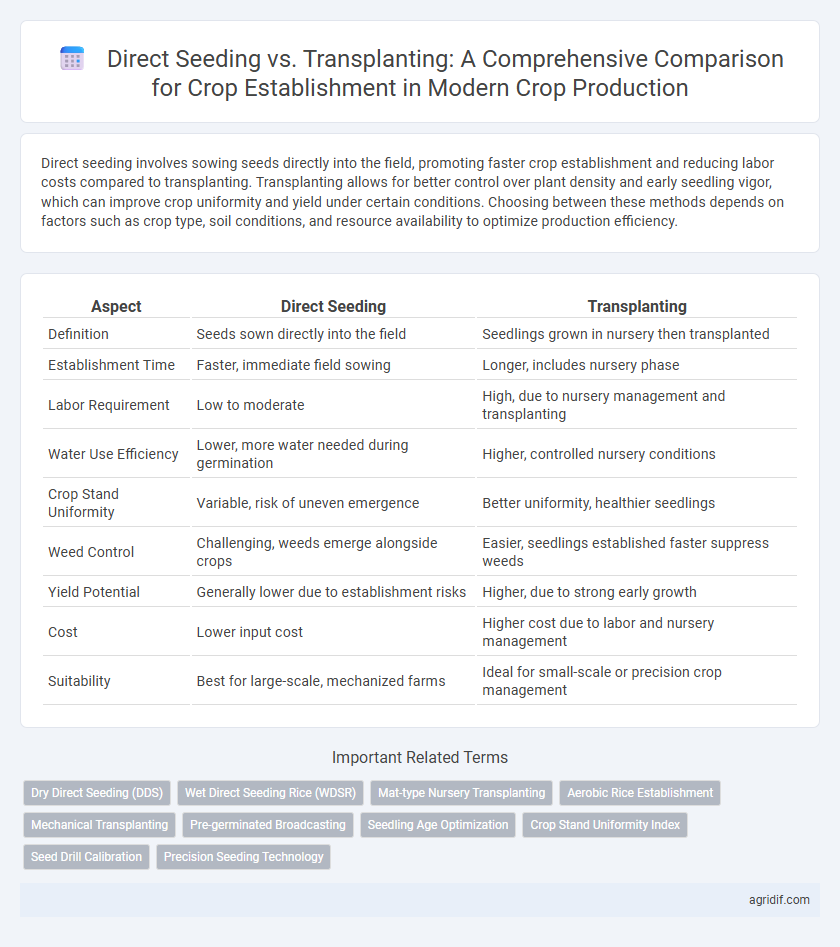 Direct Seeding vs. Transplanting: A Comprehensive Comparison for Crop Establishment in Modern Crop Production

Direct seeding involves sowing seeds directly into the field, promoting faster crop establishment and reducing labor costs compared to transplanting. Transplanting allows for better control over plant density and early seedling vigor, which can improve crop uniformity and yield under certain conditions. Choosing between these methods depends on factors such as crop type, soil conditions, and resource availability to optimize production efficiency.

| Aspect | Direct Seeding | Transplanting |
|---|---|---|
| Definition | Seeds sown directly into the field | Seedlings grown in nursery then transplanted |
| Establishment Time | Faster, immediate field sowing | Longer, includes nursery phase |
| Labor Requirement | Low to moderate | High, due to nursery management and transplanting |
| Water Use Efficiency | Lower, more water needed during germination | Higher, controlled nursery conditions |
| Crop Stand Uniformity | Variable, risk of uneven emergence | Better uniformity, healthier seedlings |
| Weed Control | Challenging, weeds emerge alongside crops | Easier, seedlings established faster suppress weeds |
| Yield Potential | Generally lower due to establishment risks | Higher, due to strong early growth |
| Cost | Lower input cost | Higher cost due to labor and nursery management |
| Suitability | Best for large-scale, mechanized farms | Ideal for small-scale or precision crop management |

Important Related Terms

Dry Direct Seeding (DDS)
Wet Direct Seeding Rice (WDSR)
Mat-type Nursery Transplanting
Aerobic Rice Establishment
Mechanical Transplanting
Pre-germinated Broadcasting
Seedling Age Optimization
Crop Stand Uniformity Index
Seed Drill Calibration
Precision Seeding Technology

agridif.com